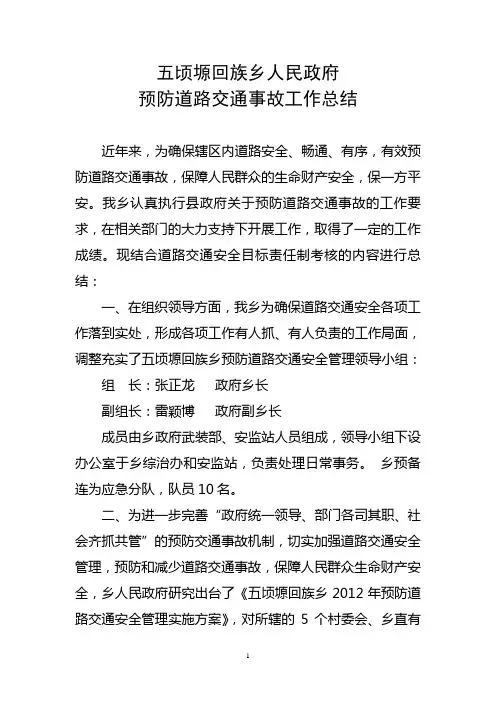 五顷塬回族乡人民政府
预防道路交通事故工作总结

近年来，为确保辖区内道路安全、畅通、有序，有效预防道路交通事故，保障人民群众的生命财产安全，保一方平安。我乡认真执行县政府关于预防道路交通事故的工作要求，在相关部门的大力支持下开展工作，取得了一定的工作成绩。现结合道路交通安全目标责任制考核的内容进行总结：

一、在组织领导方面，我乡为确保道路交通安全各项工作落到实处，形成各项工作有人抓、有人负责的工作局面，调整充实了五顷塬回族乡预防道路交通安全管理领导小组：

组 长：张正龙 政府乡长

副组长：雷颖博 政府副乡长

成员由乡政府武装部、安监站人员组成，领导小组下设办公室于乡综治办和安监站，负责处理日常事务。 乡预备连为应急分队，队员 10 名。

二、为进一步完善“政府统一领导、部门各司其职、社会齐抓共管”的预防交通事故机制，切实加强道路交通安全管理，预防和减少道路交通事故，保障人民群众生命财产安全，乡人民政府研究出台了《五顷塬回族乡 2012 年预防道路交通安全管理实施方案》，对所辖的 5 个村委会、乡直有

1